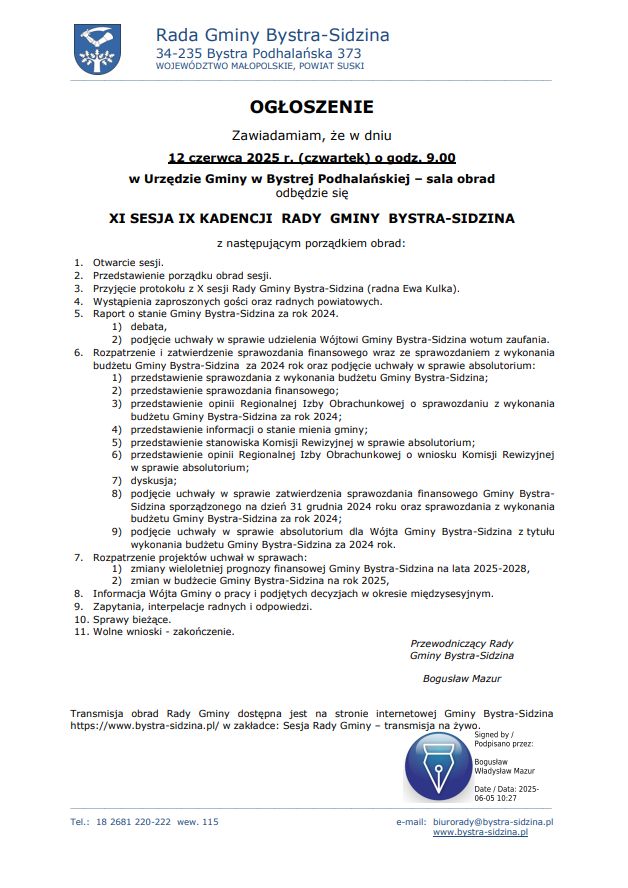 Rada Gminy Bystra-Sidzina
34-235 Bystra Podhalańska 373
WOJEWÓDZTWO MAŁOPOLSKIE, POWIAT SUSKI

OGŁOSZENIE

Zawiadamiam, że w dniu

12 czerwca 2025 r. (czwartek) o godz. 9.00

w Urzędzie Gminy w Bystrej Podhalańskiej – sala obrad
odbędzie się

XI SESJA IX KADENCJI RADY GMINY BYSTRA-SIDZINA

z następującym porządkiem obrad:

1. Otwarcie sesji.
2. Przedstawienie porządku obrad sesji.
3. Przyjęcie protokołu z X sesji Rady Gminy Bystra-Sidzina (radna Ewa Kulka).
4. Wystąpienia zaproszonych gości oraz radnych powiatowych.
5. Raport o stanie Gminy Bystra-Sidzina za rok 2024.
   1) debata,
   2) podjęcie uchwały w sprawie udzielenia Wójtowi Gminy Bystra-Sidzina wotum zaufania.
6. Rozpatrzenie i zatwierdzenie sprawozdania finansowego wraz ze sprawozdaniem z wykonania budżetu Gminy Bystra-Sidzina za 2024 rok oraz podjęcie uchwały w sprawie absolutorium:
   1) przedstawienie sprawozdania z wykonania budżetu Gminy Bystra-Sidzina;
   2) przedstawienie sprawozdania finansowego;
   3) przedstawienie opinii Regionalnej Izby Obrachunkowej o sprawozdaniu z wykonania budżetu Gminy Bystra-Sidzina za rok 2024;
   4) przedstawienie informacji o stanie mienia gminy;
   5) przedstawienie stanowiska Komisji Rewizyjnej w sprawie absolutorium;
   6) przedstawienie opinii Regionalnej Izby Obrachunkowej o wniosku Komisji Rewizyjnej w sprawie absolutorium;
   7) dyskusja;
   8) podjęcie uchwały w sprawie zatwierdzenia sprawozdania finansowego Gminy Bystra-Sidzina sporządzonego na dzień 31 grudnia 2024 roku oraz sprawozdania z wykonania budżetu Gminy Bystra-Sidzina za rok 2024;
   9) podjęcie uchwały w sprawie absolutorium dla Wójta Gminy Bystra-Sidzina z tytułu wykonania budżetu Gminy Bystra-Sidzina za 2024 rok.
7. Rozpatrzenie projektów uchwał w sprawach:
   1) zmiany wieloletniej prognozy finansowej Gminy Bystra-Sidzina na lata 2025-2028,
   2) zmian w budżecie Gminy Bystra-Sidzina na rok 2025,
8. Informacja Wójta Gminy o pracy i podjętych decyzjach w okresie międzysesyjnym.
9. Zapytania, interpelacje radnych i odpowiedzi.
10. Sprawy bieżące.
11. Wolne wnioski - zakończenie.

Przewodniczący Rady
Gminy Bystra-Sidzina

Bogusław Mazur

Transmisja obrad Rady Gminy dostępna jest na stronie internetowej Gminy Bystra-Sidzina https://www.bystra-sidzina.pl/ w zakładce: Sesja Rady Gminy – transmisja na żywo.

Signed by / Podpisano przez:
Bogusław Władysław Mazur
Date / Data: 2025-06-05 10:27

Tel.: 18 2681 220-222 wew. 115
e-mail: biurorady@bystra-sidzina.pl
www.bystra-sidzina.pl